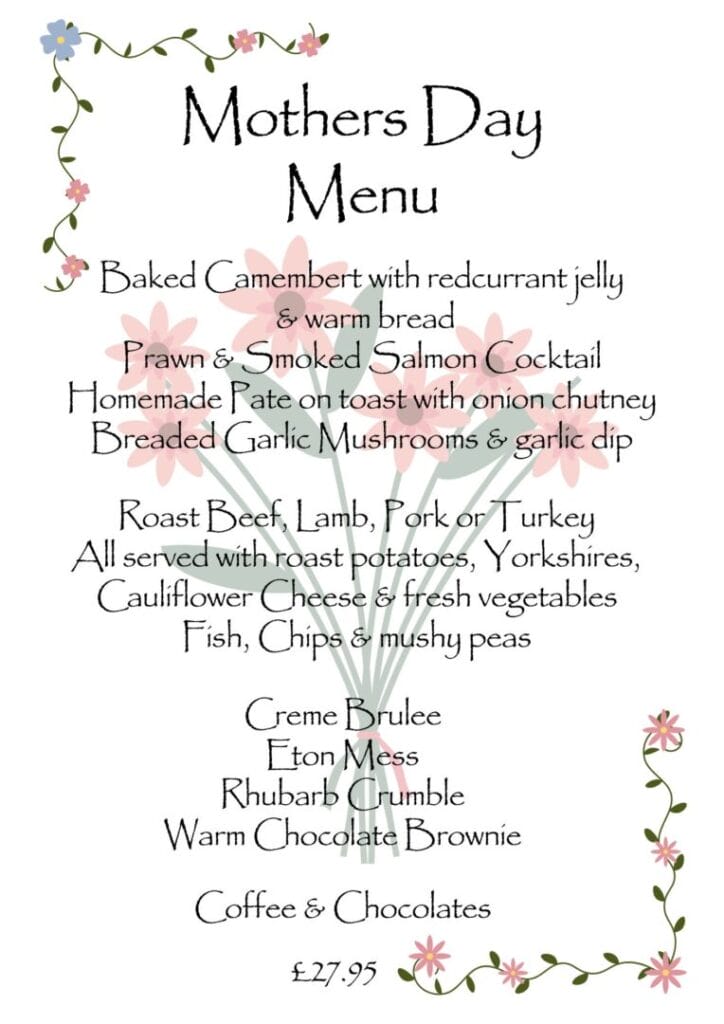 Mothers Day
Menu

Baked Camembert with redcurrant jelly
& warm bread
Prawn & Smoked Salmon Cocktail
Homemade Pate on toast with onion chutney
Breaded Garlic Mushrooms & garlic dip

Roast Beef, Lamb, Pork or Turkey
All served with roast potatoes, Yorkshires,
Cauliflower Cheese & fresh vegetables
Fish, Chips & mushy peas

Creme Brulee
Eton Mess
Rhubarb Crumble
Warm Chocolate Brownie

Coffee & Chocolates

£27.95